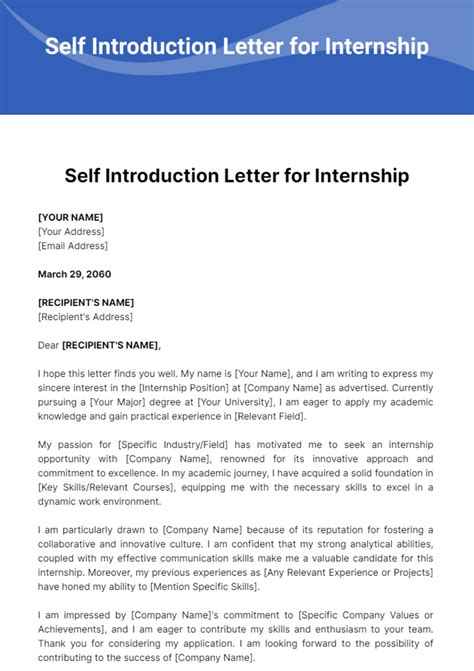 Self Introduction Letter for Internship

Self Introduction Letter for Internship

[YOUR NAME]
[Your Address]
[Email Address]

March 29, 2060

[RECIPIENT'S NAME]
[Recipient's Address]

Dear [RECIPIENT'S NAME],

I hope this letter finds you well. My name is [Your Name], and I am writing to express my sincere interest in the [Internship Position] at [Company Name] as advertised. Currently pursuing a [Your Major] degree at [Your University], I am eager to apply my academic knowledge and gain practical experience in [Relevant Field].

My passion for [Specific Industry/Field] has motivated me to seek an internship opportunity with [Company Name], renowned for its innovative approach and commitment to excellence. In my academic journey, I have acquired a solid foundation in [Key Skills/Relevant Courses], equipping me with the necessary skills to excel in a dynamic work environment.

I am particularly drawn to [Company Name] because of its reputation for fostering a collaborative and innovative culture. I am confident that my strong analytical abilities, coupled with my effective communication skills make me a valuable candidate for this internship. Moreover, my previous experiences as [Any Relevant Experience or Projects] have honed my ability to [Mention Specific Skills].

I am impressed by [Company Name]'s commitment to [Specific Company Values or Achievements], and I am eager to contribute my skills and enthusiasm to your team. Thank you for considering my application. I am looking forward to the possibility of contributing to the success of [Company Name].